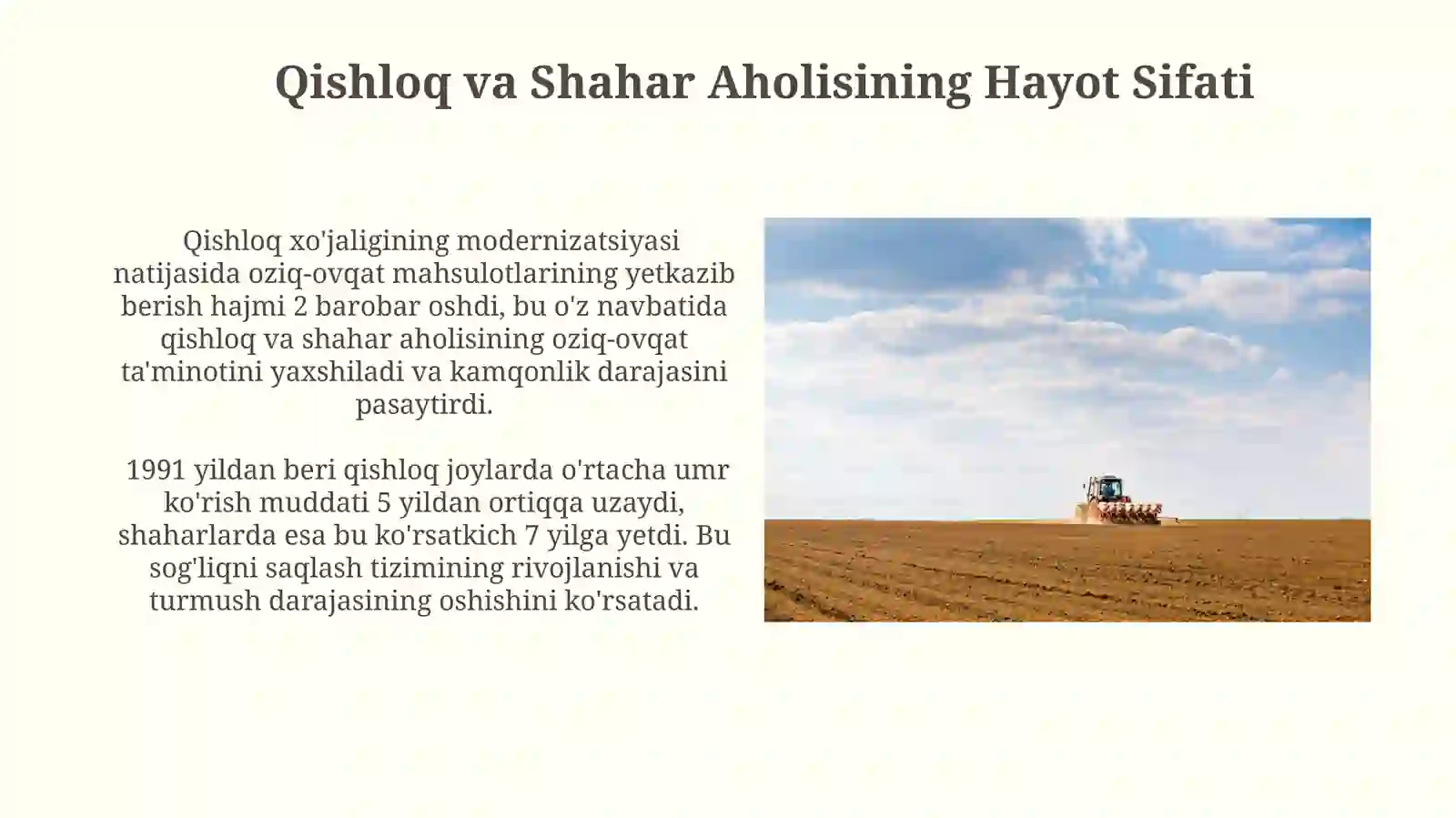 Qishloq va Shahar Aholisining Hayot Sifati

Qishloq xo'jaligining modernizatsiyasi natijasida oziq-ovqat mahsulotlarining yetkazib berish hajmi 2 barobar oshdi, bu o'z navbatida qishloq va shahar aholisining oziq-ovqat ta'minotini yaxshiladi va kamqonlik darajasini pasaytirdi.

1991 yildan beri qishloq joylarda o'rtacha umr ko'rish muddati 5 yildan ortiqqa uzaydi, shaharlarda esa bu ko'rsatkich 7 yilga yetdi. Bu sog'liqni saqlash tizimining rivojlanishi va turmush darajasining oshishini ko'rsatadi.